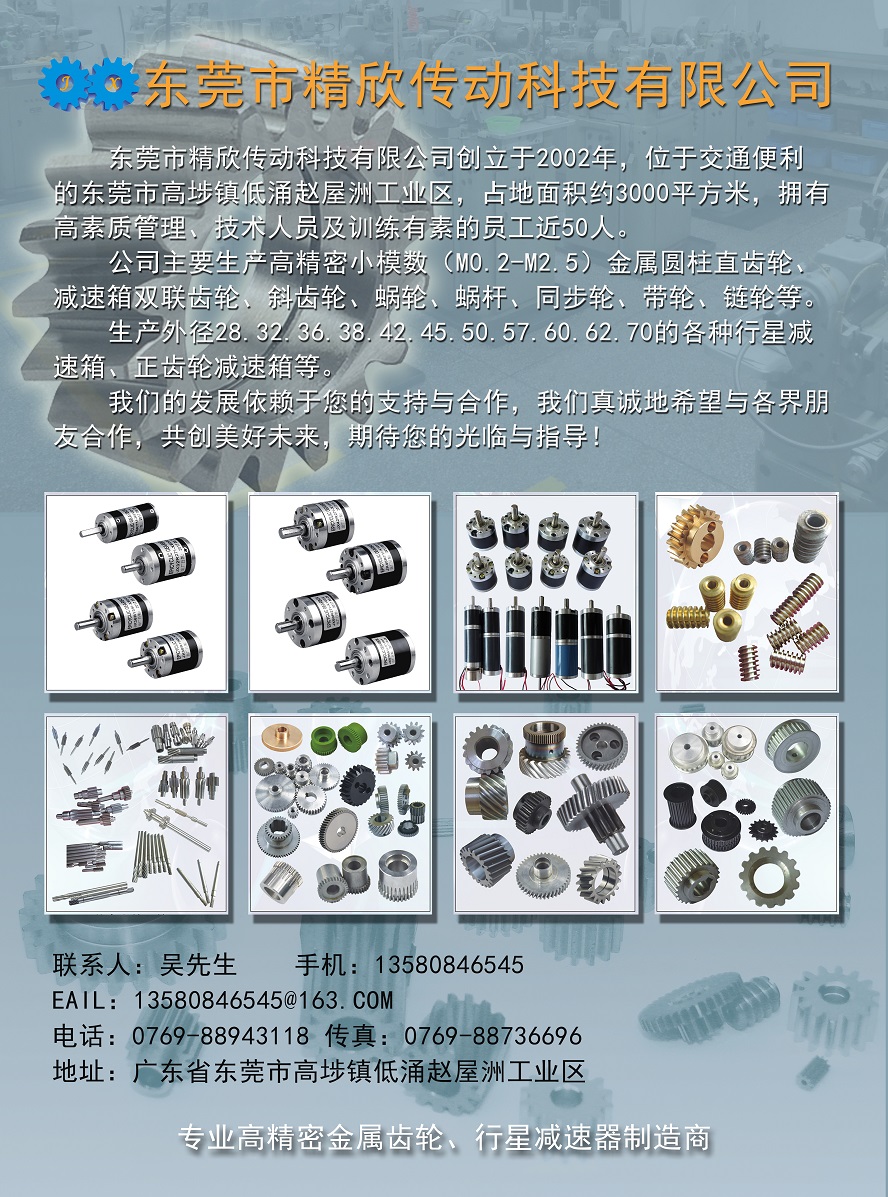 东莞市精欣传动科技有限公司

东莞市精欣传动科技有限公司创立于2002年，位于交通便利的东莞市高埗镇低涌赵屋洲工业区，占地面积约3000平方米，拥有高素质管理、技术人员及训练有素的员工近50人。

公司主要生产高精密小模数（M0.2-M2.5）金属圆柱直齿轮、减速箱双联齿轮、斜齿轮、蜗轮、蜗杆、同步轮、带轮、链轮等。

生产外径28.32.36.38.42.45.50.57.60.62.70的各种行星减速箱、正齿轮减速箱等。

我们的发展依赖于您的支持与合作，我们真诚地希望与各界朋友合作，共创美好未来，期待您的光临与指导！

联系人：吴先生　　手机：13580846545
EAIL：13580846545@163.COM
电话：0769-88943118 传真：0769-88736696
地址：广东省东莞市高埗镇低涌赵屋洲工业区

专业高精密金属齿轮、行星减速器制造商